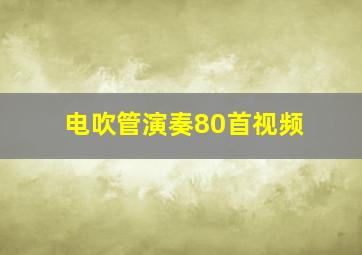 电吹管演奏80首视频